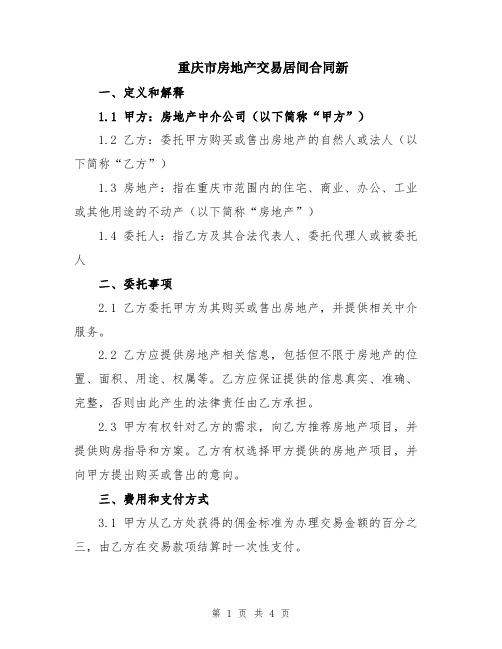 重庆市房地产交易居间合同新

一、定义和解释

1.1 甲方：房地产中介公司（以下简称“甲方”）

1.2 乙方：委托甲方购买或售出房地产的自然人或法人（以下简称“乙方”）

1.3 房地产：指在重庆市范围内的住宅、商业、办公、工业或其他用途的不动产（以下简称“房地产”）

1.4 委托人：指乙方及其合法代表人、委托代理人或被委托人

二、委托事项

2.1 乙方委托甲方为其购买或售出房地产，并提供相关中介服务。

2.2 乙方应提供房地产相关信息，包括但不限于房地产的位置、面积、用途、权属等。乙方应保证提供的信息真实、准确、完整，否则由此产生的法律责任由乙方承担。

2.3 甲方有权针对乙方的需求，向乙方推荐房地产项目，并提供购房指导和方案。乙方有权选择甲方提供的房地产项目，并向甲方提出购买或售出的意向。

三、费用和支付方式

3.1 甲方从乙方处获得的佣金标准为办理交易金额的百分之三，由乙方在交易款项结算时一次性支付。

第 1 页 共 4 页